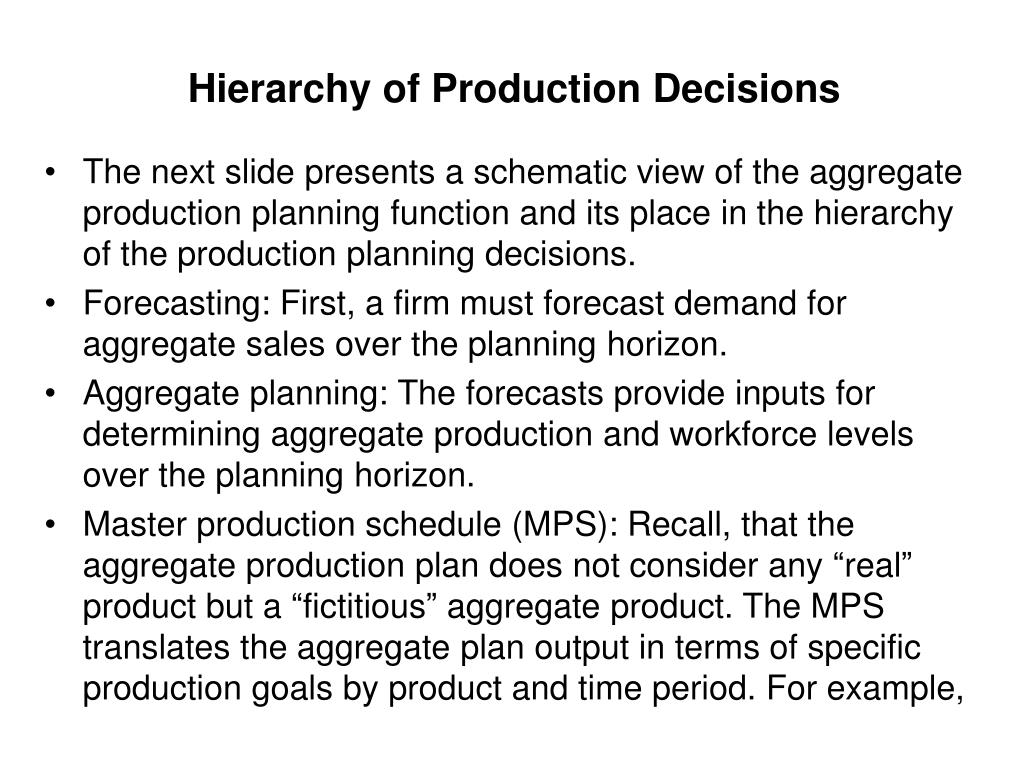 Hierarchy of Production Decisions

• The next slide presents a schematic view of the aggregate production planning function and its place in the hierarchy of the production planning decisions.

• Forecasting: First, a firm must forecast demand for aggregate sales over the planning horizon.

• Aggregate planning: The forecasts provide inputs for determining aggregate production and workforce levels over the planning horizon.

• Master production schedule (MPS): Recall, that the aggregate production plan does not consider any “real” product but a “fictitious” aggregate product. The MPS translates the aggregate plan output in terms of specific production goals by product and time period. For example,